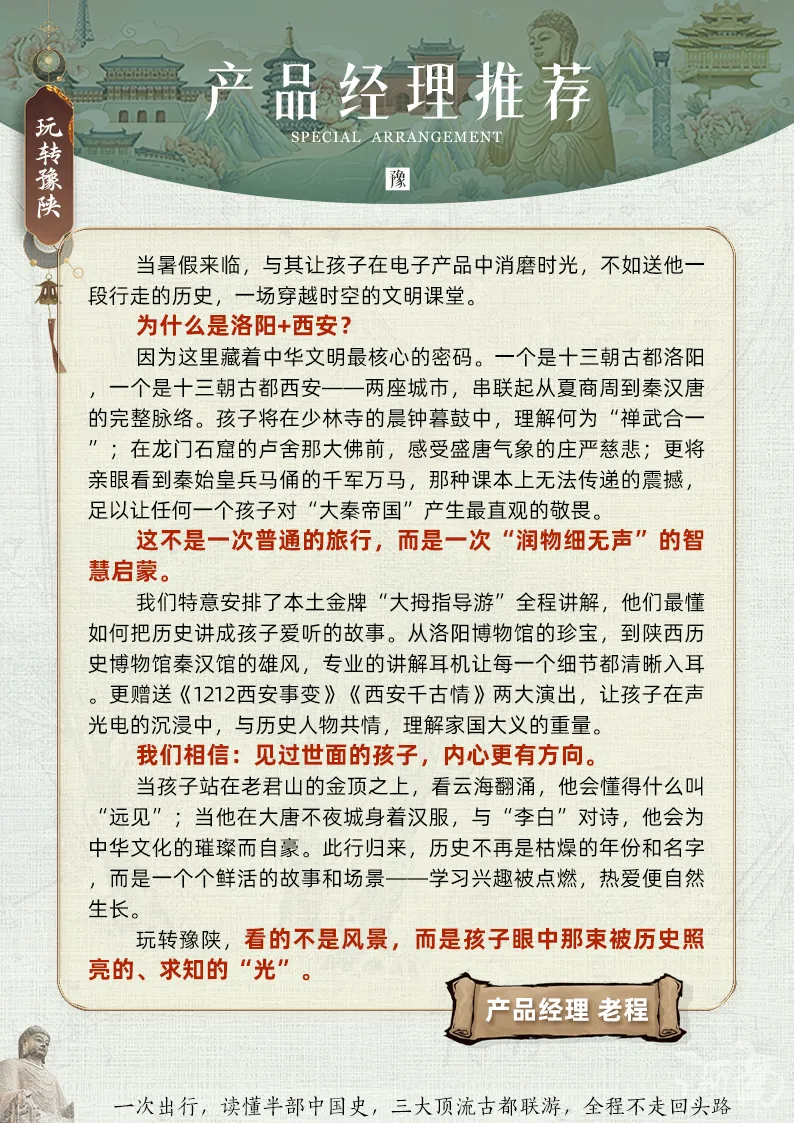 玩转豫陕

产品经理推荐
SPECIAL ARRANGEMENT
豫

当暑假来临，与其让孩子在电子产品中消磨时光，不如送他一段行走的历史，一场穿越时空的文明课堂。

为什么是洛阳+西安？

因为这里藏着中华文明最核心的密码。一个是十三朝古都洛阳，一个是十三朝古都西安——两座城市，串联起从夏商周到秦汉唐的完整脉络。孩子将在少林寺的晨钟暮鼓中，理解何为“禅武合一”；在龙门石窟的卢舍那大佛前，感受盛唐气象的庄严慈悲；更将亲眼看到秦始皇兵马俑的千军万马，那种课本上无法传递的震撼，足以让任何一个孩子对“大秦帝国”产生最直观的敬畏。

这不是一次普通的旅行，而是一次“润物细无声”的智慧启蒙。

我们特意安排了本土金牌“大拇指导游”全程讲解，他们最懂如何把历史讲成孩子爱听的故事。从洛阳博物馆的珍宝，到陕西历史博物馆秦汉馆的雄风，专业的讲解耳机让每一个细节都清晰入耳。更赠送《1212西安事变》《西安千古情》两大演出，让孩子在声光电的沉浸中，与历史人物共情，理解家国大义的重量。

我们相信：见过世面的孩子，内心更有方向。

当孩子站在老君山的金顶之上，看云海翻涌，他会懂得什么叫“远见”；当他在大唐不夜城身着汉服，与“李白”对诗，他会为中华文化的璀璨而自豪。此行归来，历史不再是枯燥的年份和名字，而是一个个鲜活的故事和场景——学习兴趣被点燃，热爱便自然生长。

玩转豫陕，看的不是风景，而是孩子眼中那束被历史照亮的、求知的“光”。

产品经理 老程

一次出行，读懂半部中国史，三大顶流古都联游，全程不走回头路